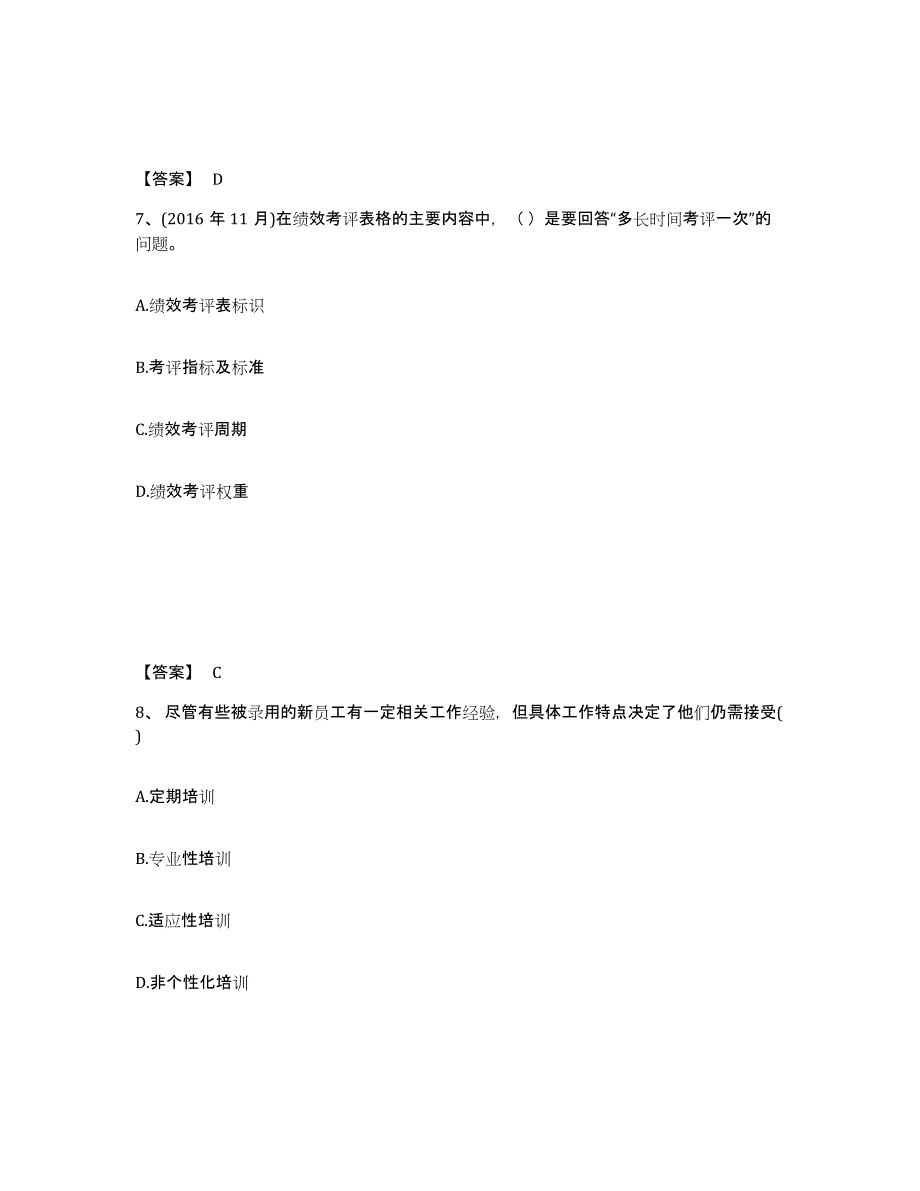 【答案】 D

7、(2016 年 11 月)在绩效考评表格的主要内容中，（ ）是要回答“多长时间考评一次”的问题。

A.绩效考评表标识

B.考评指标及标准

C.绩效考评周期

D.绩效考评权重

【答案】 C

8、 尽管有些被录用的新员工有一定相关工作经验，但具体工作特点决定了他们仍需接受( )

A.定期培训

B.专业性培训

C.适应性培训

D.非个性化培训